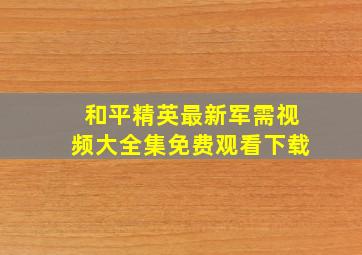 和平精英最新军需视频大全集免费观看下载